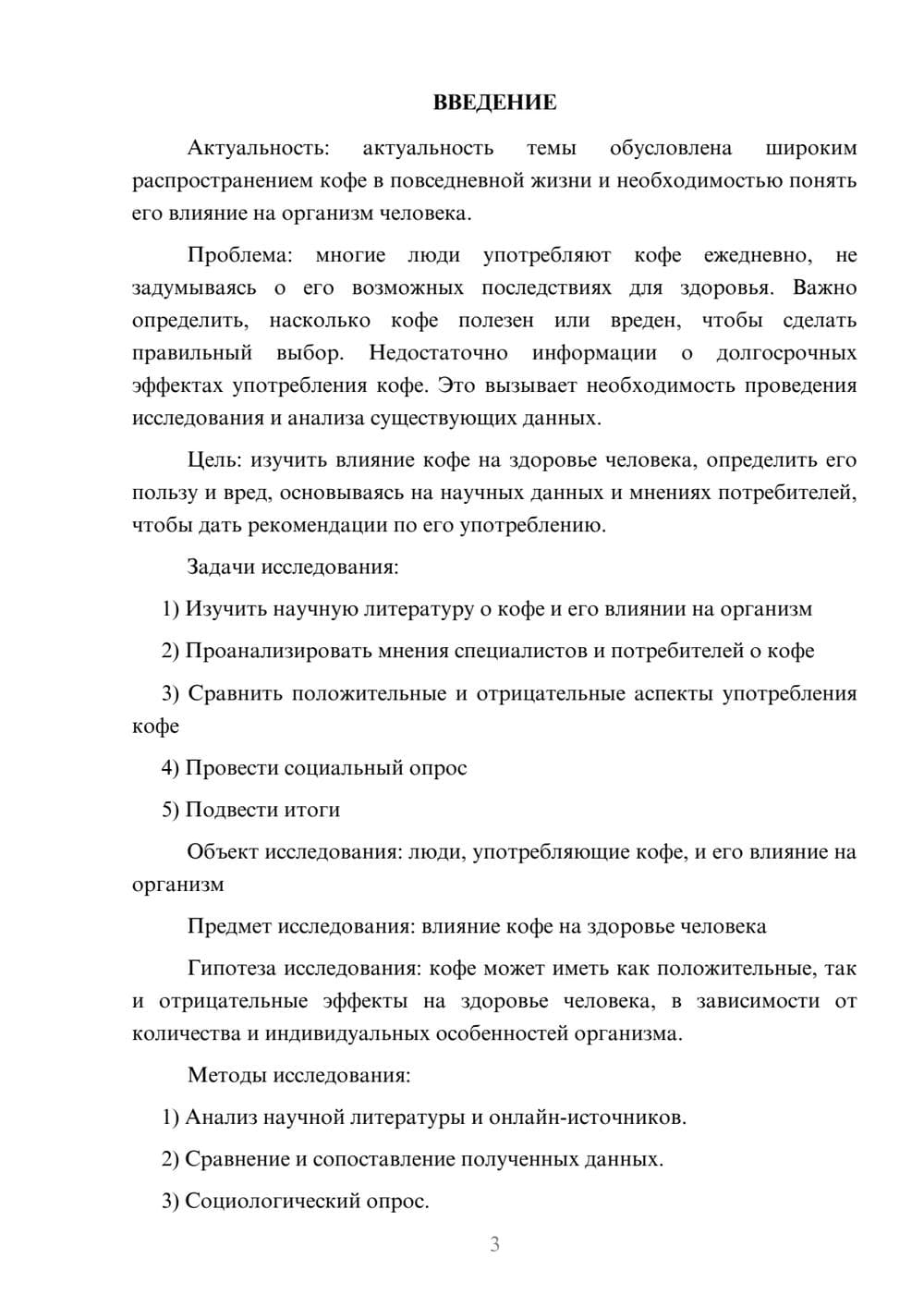 ВВЕДЕНИЕ

Актуальность: актуальность темы обусловлена широким распространением кофе в повседневной жизни и необходимостью понять его влияние на организм человека.

Проблема: многие люди употребляют кофе ежедневно, не задумываясь о его возможных последствиях для здоровья. Важно определить, насколько кофе полезен или вреден, чтобы сделать правильный выбор. Недостаточно информации о долгосрочных эффектах употребления кофе. Это вызывает необходимость проведения исследования и анализа существующих данных.

Цель: изучить влияние кофе на здоровье человека, определить его пользу и вред, основываясь на научных данных и мнениях потребителей, чтобы дать рекомендации по его употреблению.

Задачи исследования:

1) Изучить научную литературу о кофе и его влиянии на организм

2) Проанализировать мнения специалистов и потребителей о кофе

3) Сравнить положительные и отрицательные аспекты употребления кофе

4) Провести социальный опрос

5) Подвести итоги

Объект исследования: люди, употребляющие кофе, и его влияние на организм

Предмет исследования: влияние кофе на здоровье человека

Гипотеза исследования: кофе может иметь как положительные, так и отрицательные эффекты на здоровье человека, в зависимости от количества и индивидуальных особенностей организма.

Методы исследования:

1) Анализ научной литературы и онлайн-источников.

2) Сравнение и сопоставление полученных данных.

3) Социологический опрос.

3